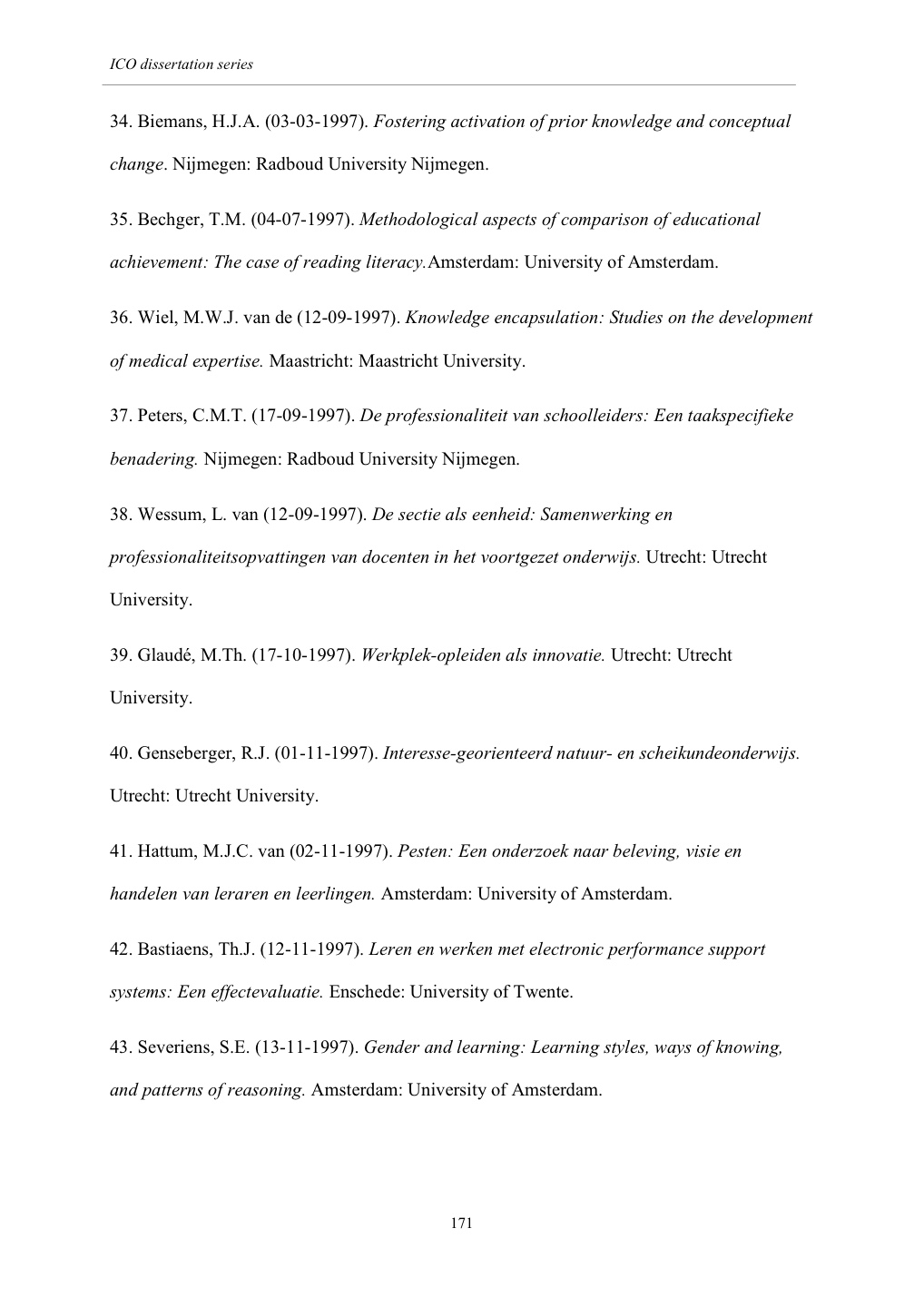 ICO dissertation series

34. Biemans, H.J.A. (03-03-1997). Fostering activation of prior knowledge and conceptual change. Nijmegen: Radboud University Nijmegen.

35. Bechger, T.M. (04-07-1997). Methodological aspects of comparison of educational achievement: The case of reading literacy.Amsterdam: University of Amsterdam.

36. Wiel, M.W.J. van de (12-09-1997). Knowledge encapsulation: Studies on the development of medical expertise. Maastricht: Maastricht University.

37. Peters, C.M.T. (17-09-1997). De professionaliteit van schoolleiders: Een taakspecifieke benadering. Nijmegen: Radboud University Nijmegen.

38. Wessum, L. van (12-09-1997). De sectie als eenheid: Samenwerking en professionaliteitsopvattingen van docenten in het voortgezet onderwijs. Utrecht: Utrecht University.

39. Glaudé, M.Th. (17-10-1997). Werkplek-opleiden als innovatie. Utrecht: Utrecht University.

40. Genseberger, R.J. (01-11-1997). Interesse-georienteerd natuur- en scheikundeonderwijs. Utrecht: Utrecht University.

41. Hattum, M.J.C. van (02-11-1997). Pesten: Een onderzoek naar beleving, visie en handelen van leraren en leerlingen. Amsterdam: University of Amsterdam.

42. Bastiaens, Th.J. (12-11-1997). Leren en werken met electronic performance support systems: Een effectevaluatie. Enschede: University of Twente.

43. Severiens, S.E. (13-11-1997). Gender and learning: Learning styles, ways of knowing, and patterns of reasoning. Amsterdam: University of Amsterdam.

171